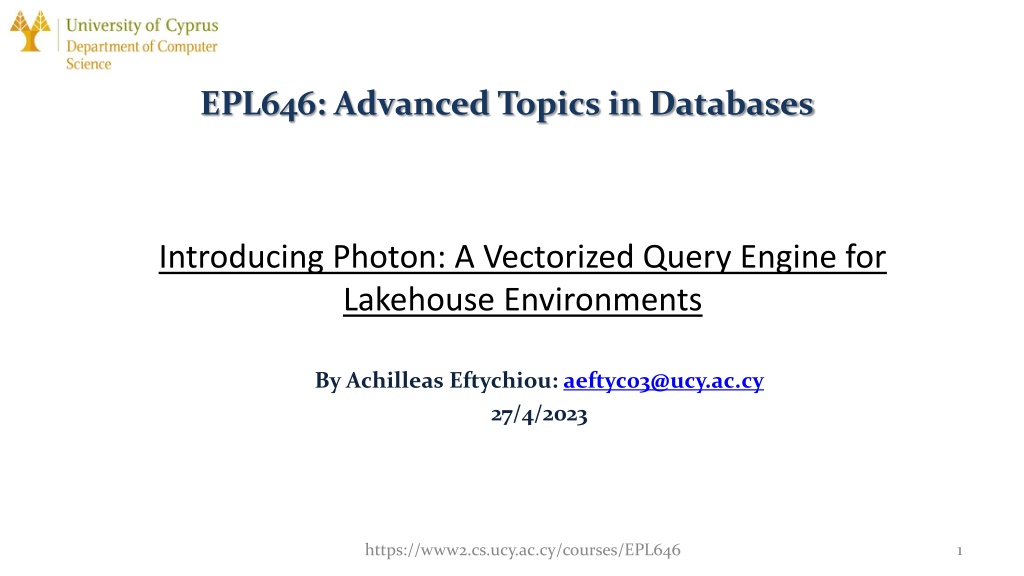 University of Cyprus
Department of Computer Science

EPL646: Advanced Topics in Databases

Introducing Photon: A Vectorized Query Engine for Lakehouse Environments

By Achilleas Eftychiou: aeftyc03@ucy.ac.cy
27/4/2023

https://www2.cs.ucy.ac.cy/courses/EPL646

1